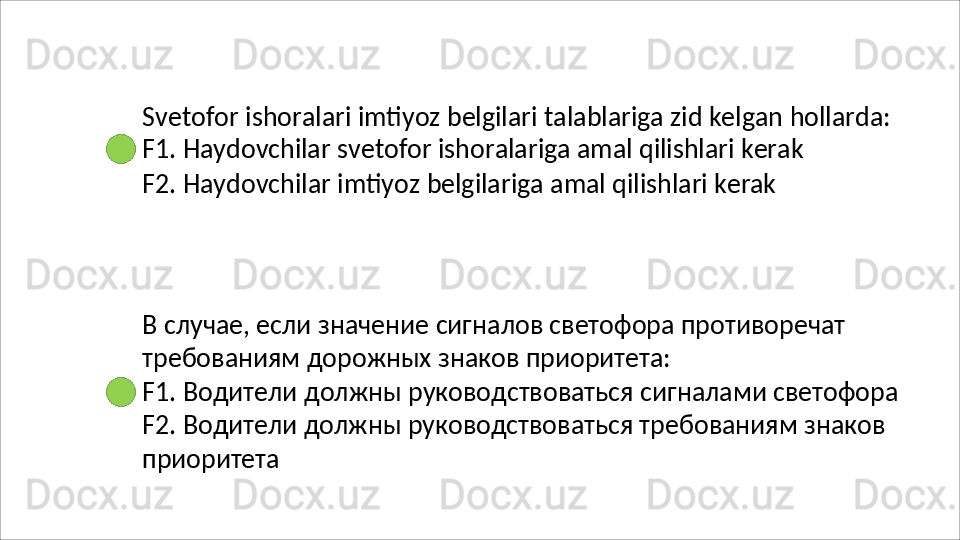 Svetofor ishoralari imtiyoz belgilari talablariga zid kelgan hollarda:
F1. Haydovchilar svetofor ishoralariga amal qilishlari kerak
F2. Haydovchilar imtiyoz belgilariga amal qilishlari kerak

В случае, если значение сигналов светофора противоречат требованиям дорожных знаков приоритета:
F1. Водители должны руководствоваться сигналами светофора
F2. Водители должны руководствоваться требованиям знаков приоритета

Docx.uz